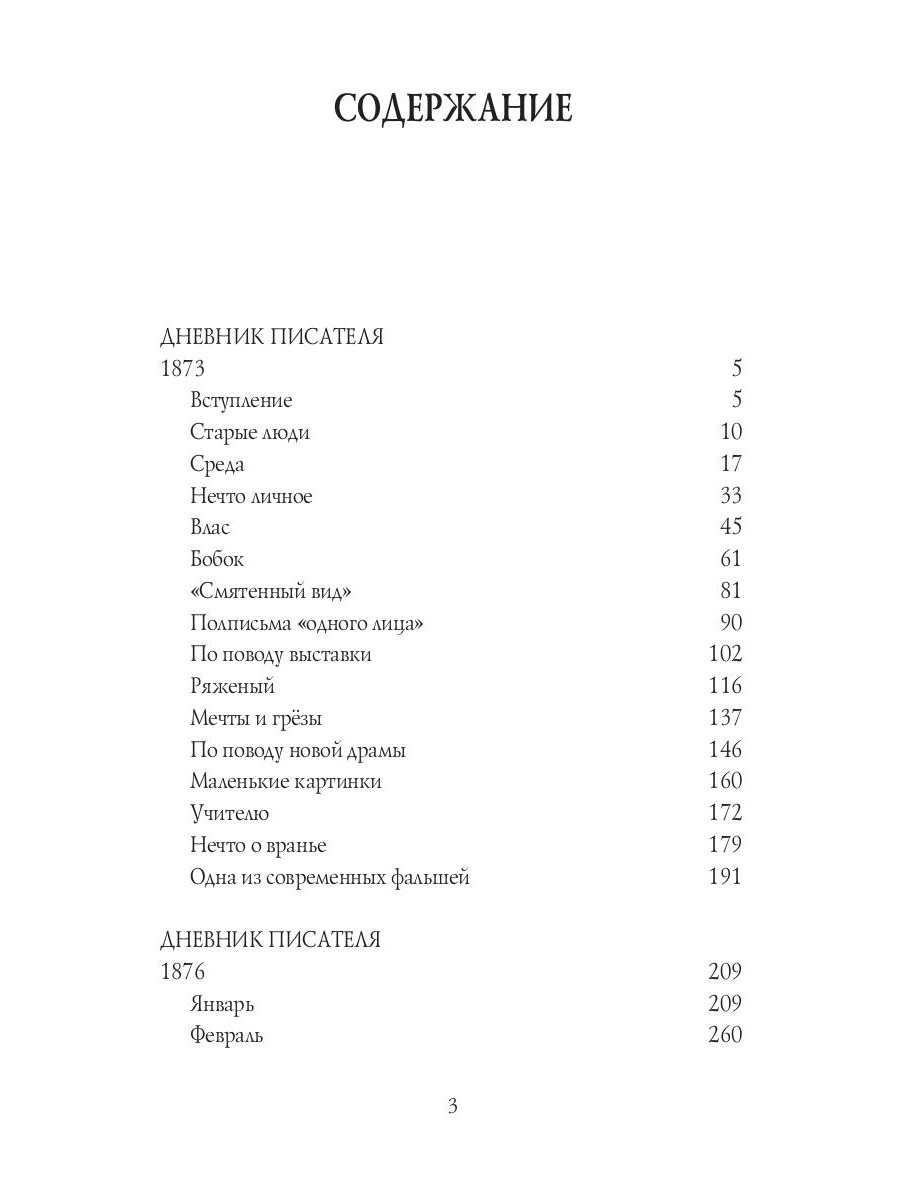 СОДЕРЖАНИЕ

ДНЕВНИК ПИСАТЕЛЯ
1873 5
Вступление 5
Старые люди 10
Среда 17
Нечто личное 33
Влас 45
Бобок 61
«Смятенный вид» 81
Полписьма «одного лица» 90
По поводу выставки 102
Ряженый 116
Мечты и грёзы 137
По поводу новой драмы 146
Маленькие картинки 160
Учителю 172
Нечто о вранье 179
Одна из современных фальшей 191

ДНЕВНИК ПИСАТЕЛЯ
1876 209
Январь 209
Февраль 260

3